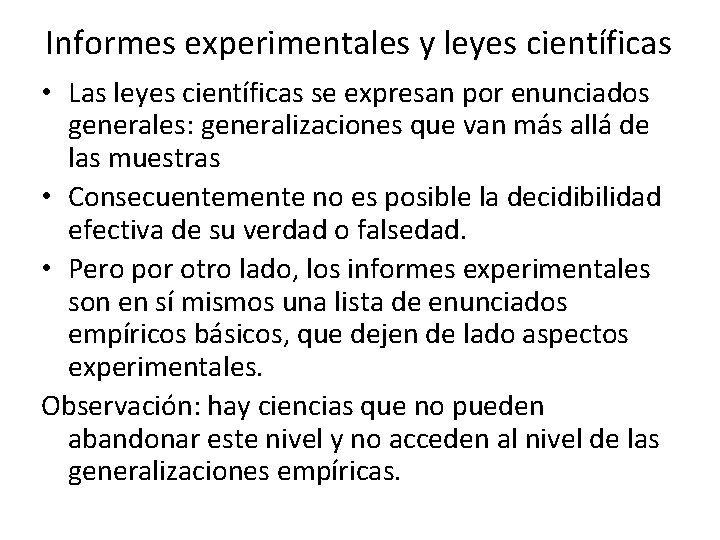 Informes experimentales y leyes científicas

• Las leyes científicas se expresan por enunciados generales: generalizaciones que van más allá de las muestras
• Consecuentemente no es posible la decidibilidad efectiva de su verdad o falsedad.
• Pero por otro lado, los informes experimentales son en sí mismos una lista de enunciados empíricos básicos, que dejen de lado aspectos experimentales.

Observación: hay ciencias que no pueden abandonar este nivel y no acceden al nivel de las generalizaciones empíricas.